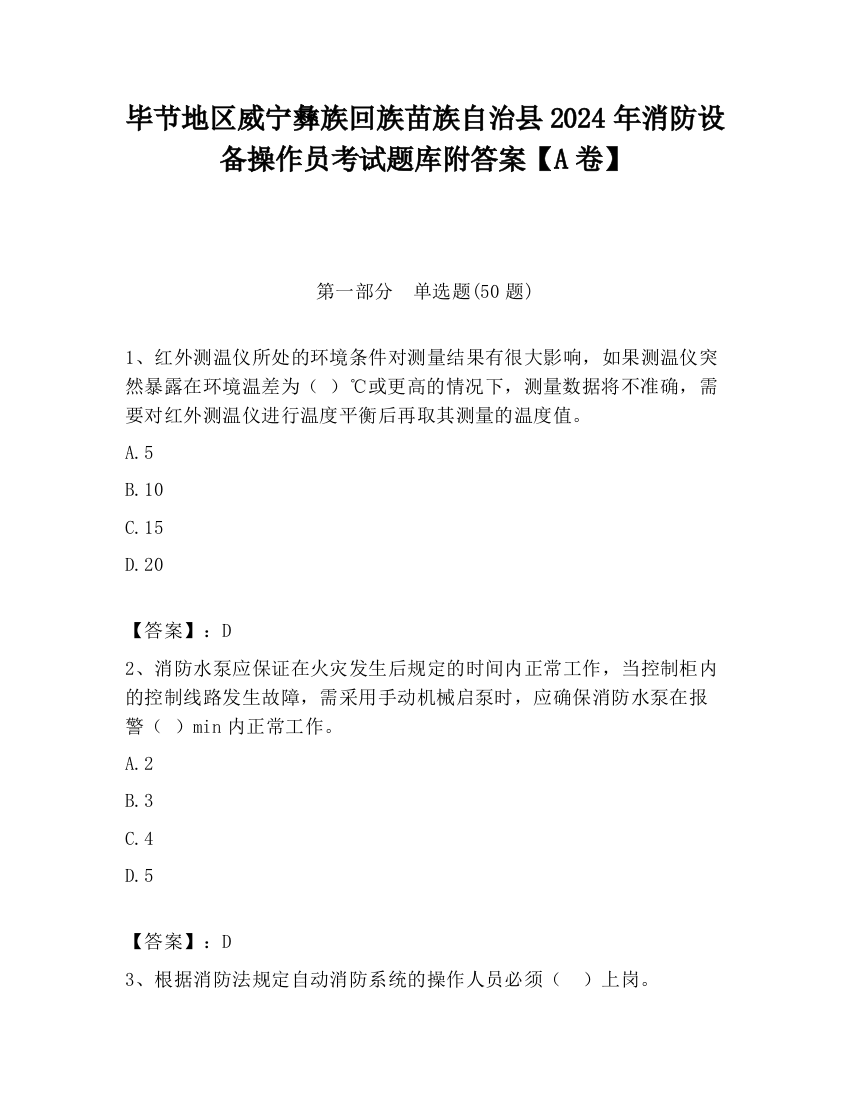 毕节地区威宁彝族回族苗族自治县2024年消防设备操作员考试题库附答案【A卷】

第一部分　单选题(50题)

1、红外测温仪所处的环境条件对测量结果有很大影响，如果测温仪突然暴露在环境温差为（ ）℃或更高的情况下，测量数据将不准确，需要对红外测温仪进行温度平衡后再取其测量的温度值。

A.5

B.10

C.15

D.20

【答案】：D

2、消防水泵应保证在火灾发生后规定的时间内正常工作，当控制柜内的控制线路发生故障，需采用手动机械启泵时，应确保消防水泵在报警（ ）min内正常工作。

A.2

B.3

C.4

D.5

【答案】：D

3、根据消防法规定自动消防系统的操作人员必须（　）上岗。